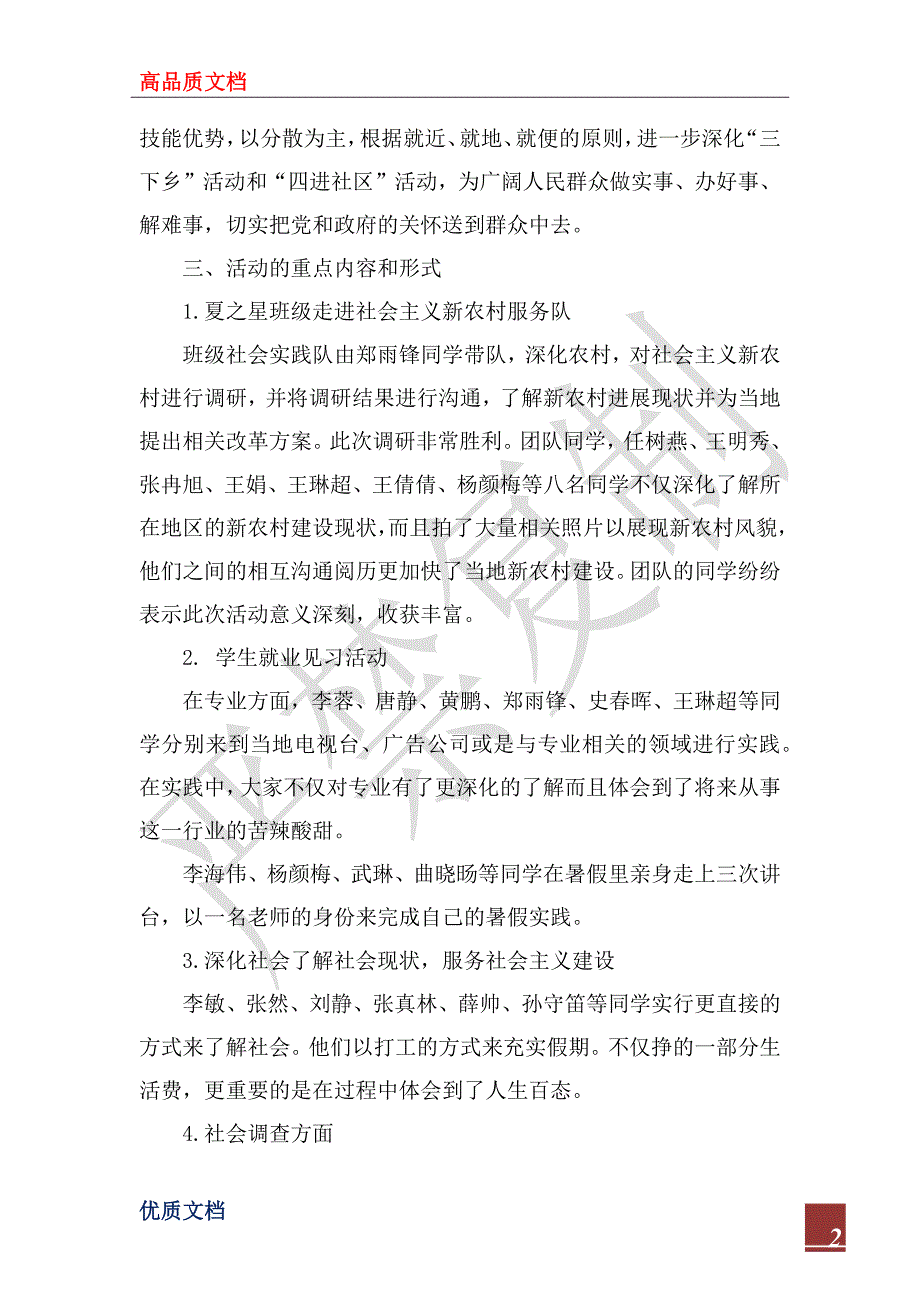 高品质文档

技能优势，以分散为主，根据就近、就地、就便的原则，进一步深化“三下乡”活动和“四进社区”活动，为广阔人民群众做实事、办好事、解难事，切实把党和政府的关怀送到群众中去。

三、活动的重点内容和形式

1.夏之星班级走进社会主义新农村服务队

班级社会实践队由郑雨锋同学带队，深化农村，对社会主义新农村进行调研，并将调研结果进行沟通，了解新农村进展现状并为当地提出相关改革方案。此次调研非常胜利。团队同学，任树燕、王明秀、张冉旭、王娟、王琳超、王倩倩、杨颜梅等八名同学不仅深化了解所在地区的新农村建设现状，而且拍了大量相关照片以展现新农村风貌，他们之间的相互沟通阅历更加快了当地新农村建设。团队的同学纷纷表示此次活动意义深刻，收获丰富。

2. 学生就业见习活动

在专业方面，李蓉、唐静、黄鹏、郑雨锋、史春晖、王琳超等同学分别来到当地电视台、广告公司或是与专业相关的领域进行实践。在实践中，大家不仅对专业有了更深化的了解而且体会到了将来从事这一行业的苦辣酸甜。

李海伟、杨颜梅、武琳、曲晓旸等同学在暑假里亲身走上三次讲台，以一名老师的身份来完成自己的暑假实践。

3.深化社会了解社会现状，服务社会主义建设

李敏、张然、刘静、张真林、薛帅、孙守笛等同学实行更直接的方式来了解社会。他们以打工的方式来充实假期。不仅挣的一部分生活费，更重要的是在过程中体会到了人生百态。

4.社会调查方面

优质文档

2